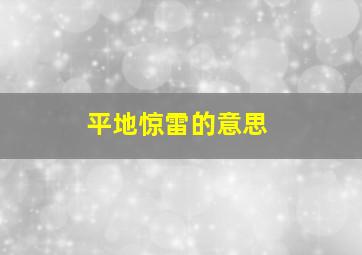 平地惊雷的意思